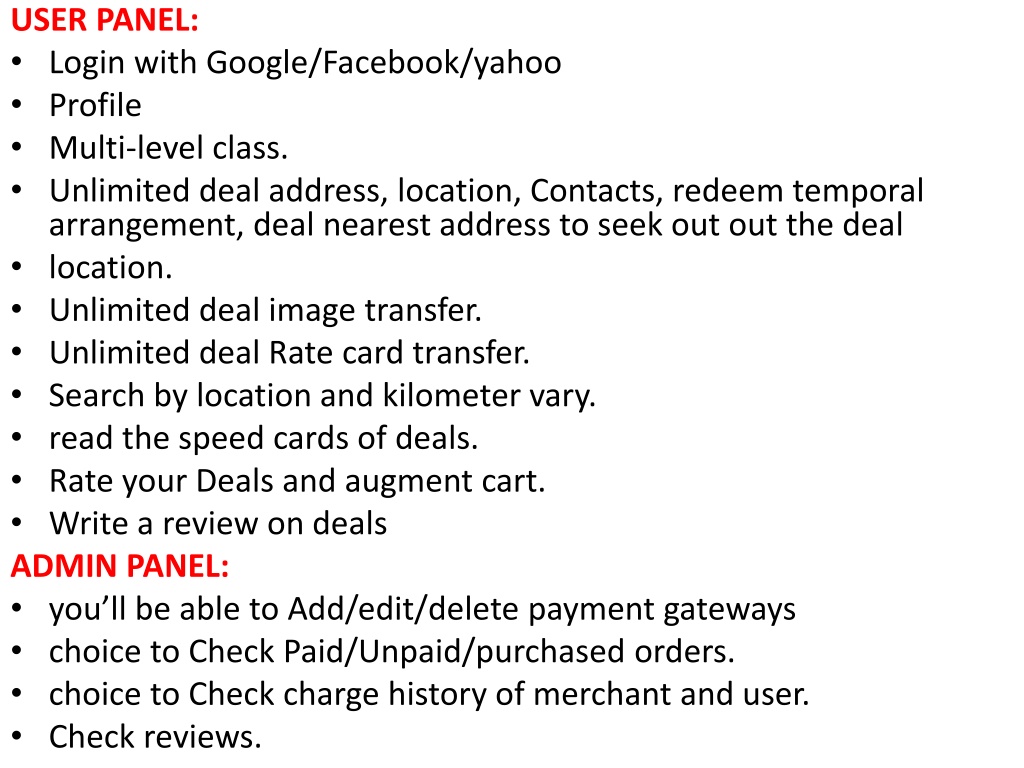 USER PANEL:
• Login with Google/Facebook/yahoo
• Profile
• Multi-level class.
• Unlimited deal address, location, Contacts, redeem temporal arrangement, deal nearest address to seek out out the deal
• location.
• Unlimited deal image transfer.
• Unlimited deal Rate card transfer.
• Search by location and kilometer vary.
• read the speed cards of deals.
• Rate your Deals and augment cart.
• Write a review on deals
ADMIN PANEL:
• you’ll be able to Add/edit/delete payment gateways
• choice to Check Paid/Unpaid/purchased orders.
• choice to Check charge history of merchant and user.
• Check reviews.